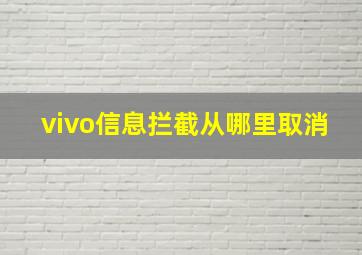 vivo信息拦截从哪里取消